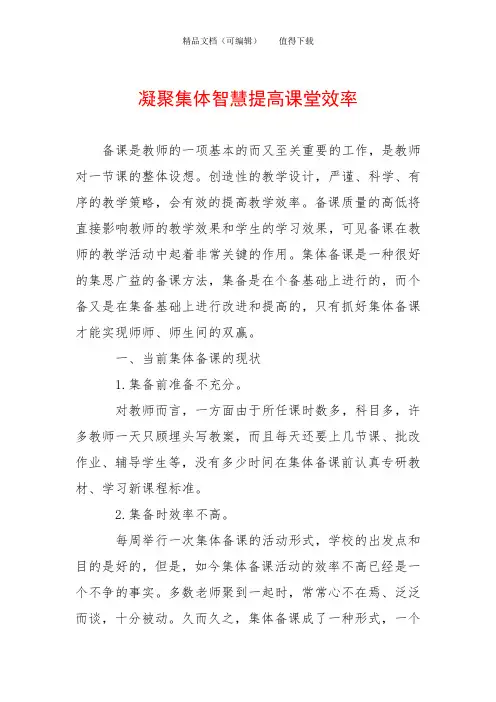 精品文档（可编辑）　　值得下载

凝聚集体智慧提高课堂效率

备课是教师的一项基本的而又至关重要的工作，是教师对一节课的整体设想。创造性的教学设计，严谨、科学、有序的教学策略，会有效的提高教学效率。备课质量的高低将直接影响教师的教学效果和学生的学习效果，可见备课在教师的教学活动中起着非常关键的作用。集体备课是一种很好的集思广益的备课方法，集备是在个备基础上进行的，而个备又是在集备基础上进行改进和提高的，只有抓好集体备课才能实现师师、师生间的双赢。

一、当前集体备课的现状

1.集备前准备不充分。

对教师而言，一方面由于所任课时数多，科目多，许多教师一天只顾埋头写教案，而且每天还要上几节课、批改作业、辅导学生等，没有多少时间在集体备课前认真专研教材、学习新课程标准。

2.集备时效率不高。

每周举行一次集体备课的活动形式，学校的出发点和目的是好的，但是，如今集体备课活动的效率不高已经是一个不争的事实。多数老师聚到一起时，常常心不在焉、泛泛而谈，十分被动。久而久之，集体备课成了一种形式，一个